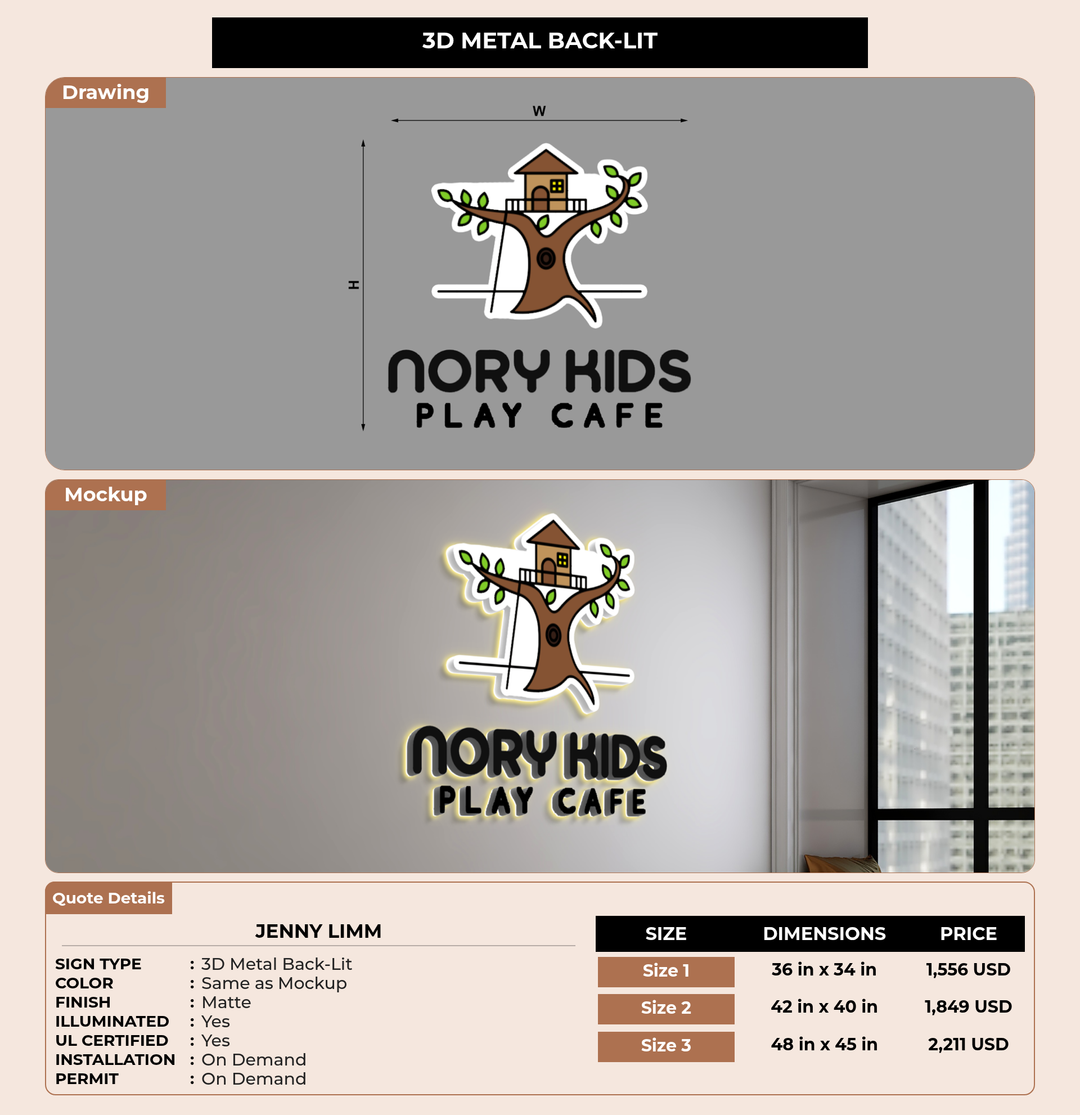 3D METAL BACK-LIT

Drawing

W

H

NORY KIDS
PLAY CAFE

Mockup

NORY KIDS
PLAY CAFE

Quote Details

JENNY LIMM

SIGN TYPE : 3D Metal Back-Lit
COLOR : Same as Mockup
FINISH : Matte
ILLUMINATED : Yes
UL CERTIFIED : Yes
INSTALLATION : On Demand
PERMIT : On Demand

| SIZE | DIMENSIONS | PRICE |
|---|---|---|
| Size 1 | 36 in x 34 in | 1,556 USD |
| Size 2 | 42 in x 40 in | 1,849 USD |
| Size 3 | 48 in x 45 in | 2,211 USD |